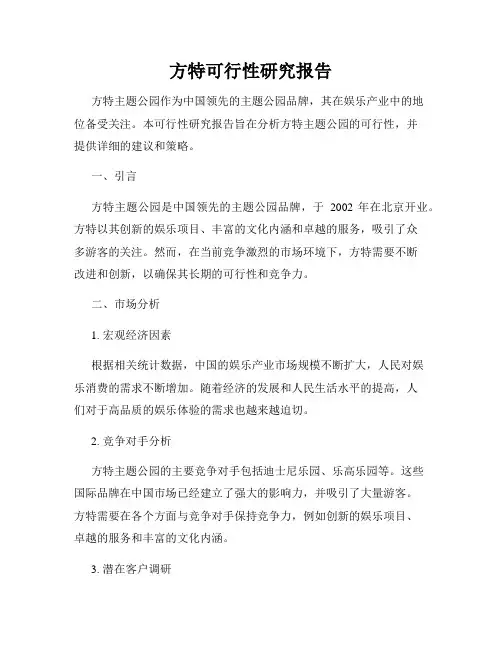 方特可行性研究报告

方特主题公园作为中国领先的主题公园品牌，其在娱乐产业中的地位备受关注。本可行性研究报告旨在分析方特主题公园的可行性，并提供详细的建议和策略。

一、引言

方特主题公园是中国领先的主题公园品牌，于 2002 年在北京开业。方特以其创新的娱乐项目、丰富的文化内涵和卓越的服务，吸引了众多游客的关注。然而，在当前竞争激烈的市场环境下，方特需要不断改进和创新，以确保其长期的可行性和竞争力。

二、市场分析

1. 宏观经济因素

根据相关统计数据，中国的娱乐产业市场规模不断扩大，人民对娱乐消费的需求不断增加。随着经济的发展和人民生活水平的提高，人们对于高品质的娱乐体验的需求也越来越迫切。

2. 竞争对手分析

方特主题公园的主要竞争对手包括迪士尼乐园、乐高乐园等。这些国际品牌在中国市场已经建立了强大的影响力，并吸引了大量游客。方特需要在各个方面与竞争对手保持竞争力，例如创新的娱乐项目、卓越的服务和丰富的文化内涵。

3. 潜在客户调研